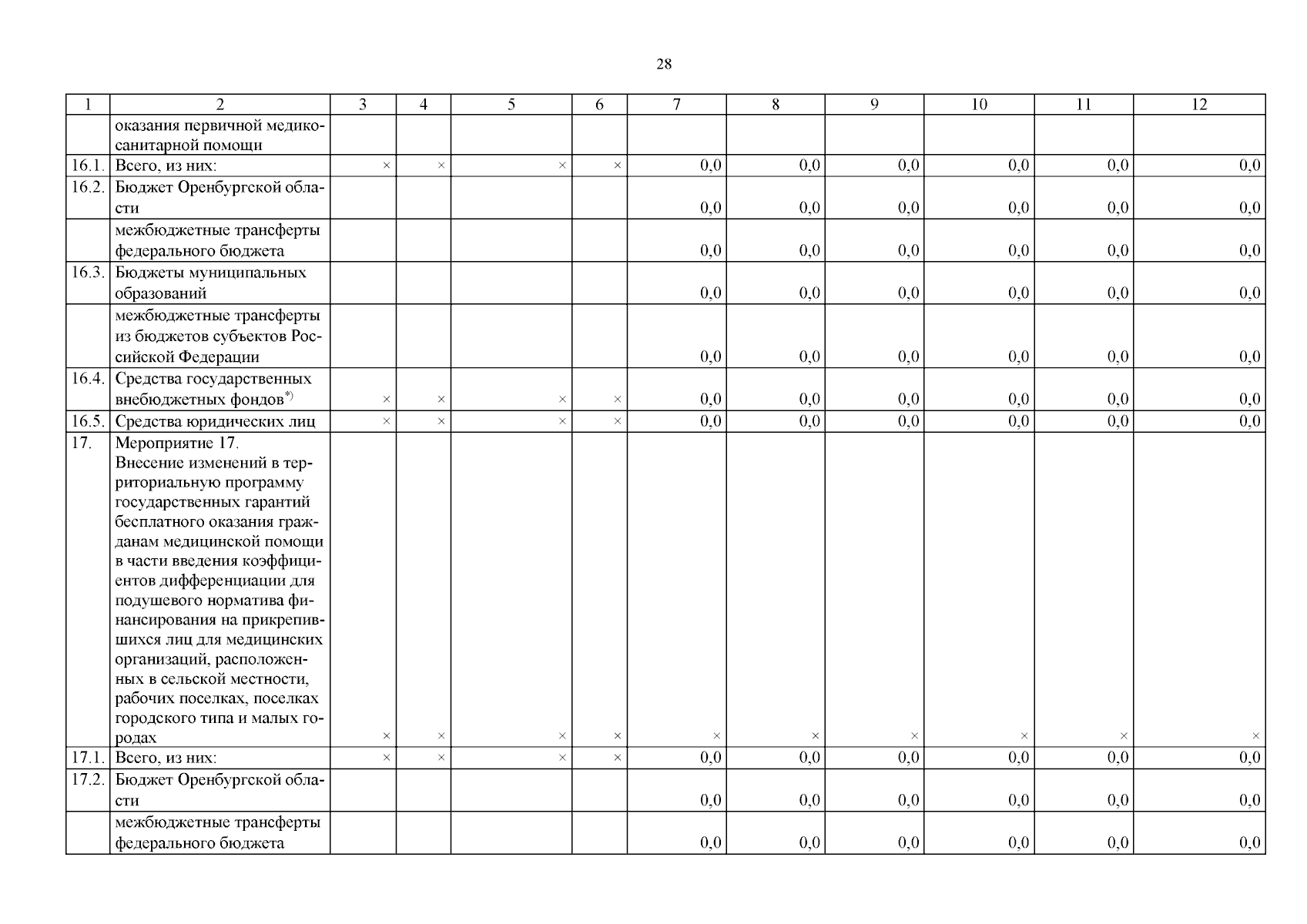 28

| 1 | 2 | 3 | 4 | 5 | 6 | 7 | 8 | 9 | 10 | 11 | 12 |
|---|---|---|---|---|---|---|---|---|---|---|---|
| | оказания первичной медико-санитарной помощи | | | | | | | | | | |
| 16.1. | Всего, из них: | × | × | × | × | 0,0 | 0,0 | 0,0 | 0,0 | 0,0 | 0,0 |
| 16.2. | Бюджет Оренбургской области | | | | | 0,0 | 0,0 | 0,0 | 0,0 | 0,0 | 0,0 |
| | межбюджетные трансферты федерального бюджета | | | | | 0,0 | 0,0 | 0,0 | 0,0 | 0,0 | 0,0 |
| 16.3. | Бюджеты муниципальных образований | | | | | 0,0 | 0,0 | 0,0 | 0,0 | 0,0 | 0,0 |
| | межбюджетные трансферты из бюджетов субъектов Российской Федерации | | | | | 0,0 | 0,0 | 0,0 | 0,0 | 0,0 | 0,0 |
| 16.4. | Средства государственных внебюджетных фондов$^{*)}$ | × | × | × | × | 0,0 | 0,0 | 0,0 | 0,0 | 0,0 | 0,0 |
| 16.5. | Средства юридических лиц | × | × | × | × | 0,0 | 0,0 | 0,0 | 0,0 | 0,0 | 0,0 |
| 17. | Мероприятие 17. Внесение изменений в территориальную программу государственных гарантий бесплатного оказания гражданам медицинской помощи в части введения коэффициентов дифференциации для подушевого норматива финансирования на прикрепившихся лиц для медицинских организаций, расположенных в сельской местности, рабочих поселках, поселках городского типа и малых городах | × | × | × | × | × | × | × | × | × | × |
| 17.1. | Всего, из них: | × | × | × | × | 0,0 | 0,0 | 0,0 | 0,0 | 0,0 | 0,0 |
| 17.2. | Бюджет Оренбургской области | | | | | 0,0 | 0,0 | 0,0 | 0,0 | 0,0 | 0,0 |
| | межбюджетные трансферты федерального бюджета | | | | | 0,0 | 0,0 | 0,0 | 0,0 | 0,0 | 0,0 |